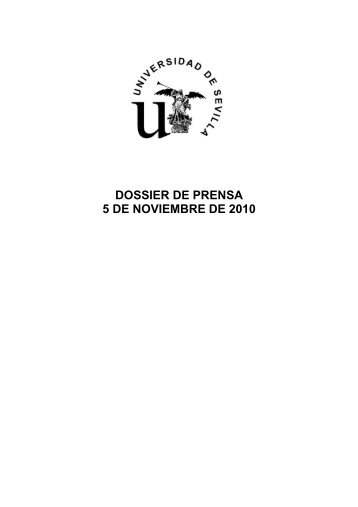 UNIVERSIDAD DE SEVILLA

u

DOSSIER DE PRENSA
5 DE NOVIEMBRE DE 2010